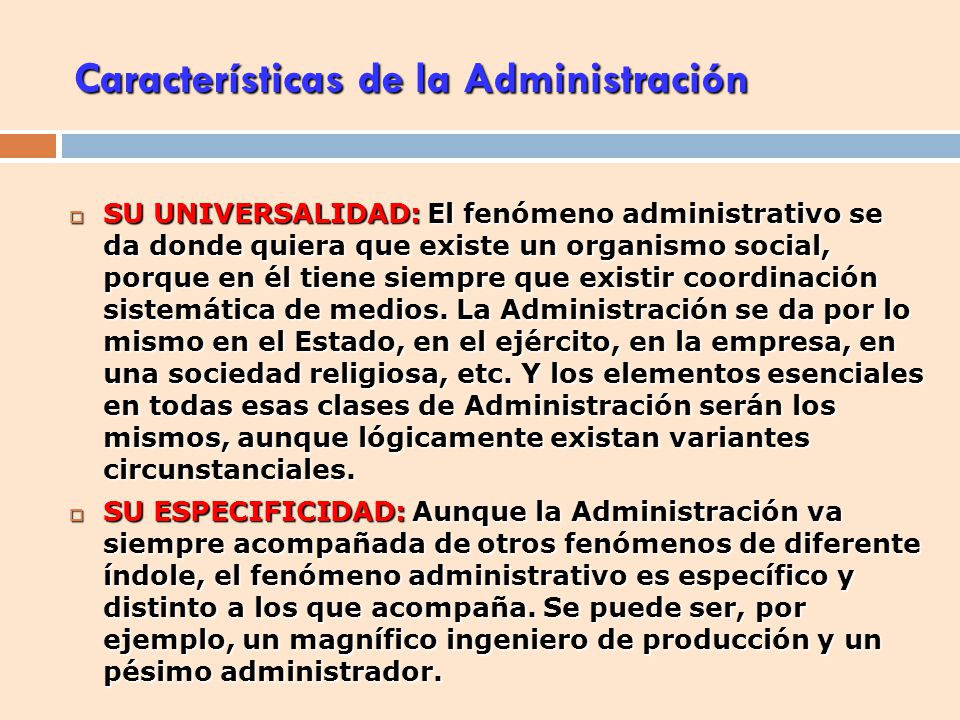 Características de la Administración

SU UNIVERSALIDAD: El fenómeno administrativo se da donde quiera que existe un organismo social, porque en él tiene siempre que existir coordinación sistemática de medios. La Administración se da por lo mismo en el Estado, en el ejército, en la empresa, en una sociedad religiosa, etc. Y los elementos esenciales en todas esas clases de Administración serán los mismos, aunque lógicamente existan variantes circunstanciales.

SU ESPECIFICIDAD: Aunque la Administración va siempre acompañada de otros fenómenos de diferente índole, el fenómeno administrativo es específico y distinto a los que acompaña. Se puede ser, por ejemplo, un magnífico ingeniero de producción y un pésimo administrador.